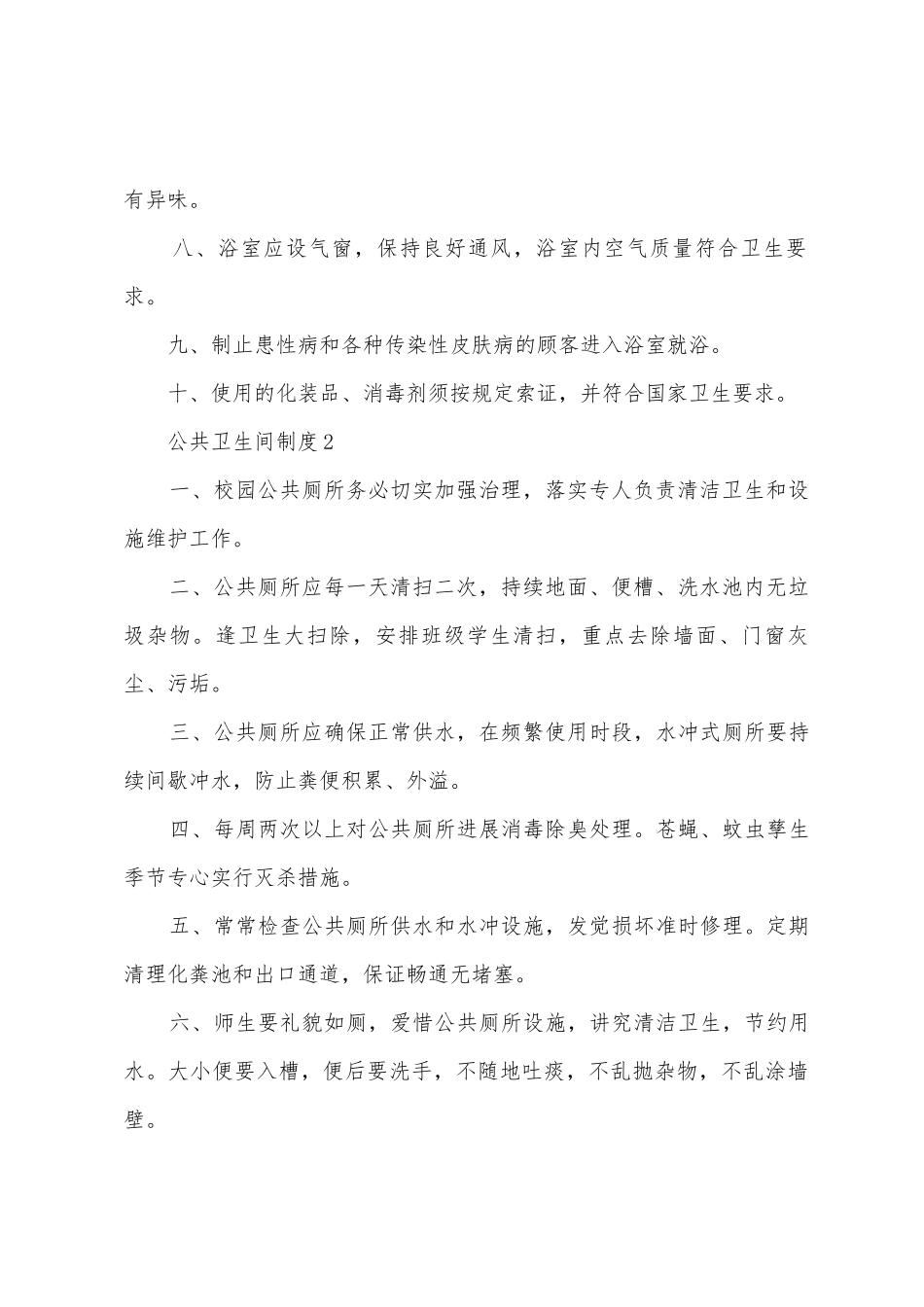 有异味。

八、浴室应设气窗，保持良好通风，浴室内空气质量符合卫生要求。

九、制止患性病和各种传染性皮肤病的顾客进入浴室就浴。

十、使用的化装品、消毒剂须按规定索证，并符合国家卫生要求。

公共卫生间制度2

一、校园公共厕所务必切实加强治理，落实专人负责清洁卫生和设施维护工作。

二、公共厕所应每一天清扫二次，持续地面、便槽、洗水池内无垃圾杂物。逢卫生大扫除，安排班级学生清扫，重点去除墙面、门窗灰尘、污垢。

三、公共厕所应确保正常供水，在频繁使用时段，水冲式厕所要持续间歇冲水，防止粪便积累、外溢。

四、每周两次以上对公共厕所进展消毒除臭处理。苍蝇、蚊虫孳生季节专心实行灭杀措施。

五、常常检查公共厕所供水和水冲设施，发觉损坏准时修理。定期清理化粪池和出口通道，保证畅通无堵塞。

六、师生要礼貌如厕，爱惜公共厕所设施，讲究清洁卫生，节约用水。大小便要入槽，便后要洗手，不随地吐痰，不乱抛杂物，不乱涂墙壁。